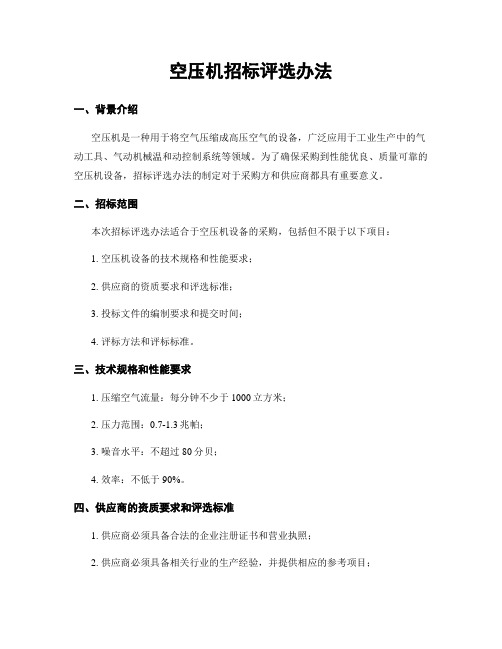 空压机招标评选办法

一、背景介绍

空压机是一种用于将空气压缩成高压空气的设备，广泛应用于工业生产中的气动工具、气动机械温和动控制系统等领域。为了确保采购到性能优良、质量可靠的空压机设备，招标评选办法的制定对于采购方和供应商都具有重要意义。

二、招标范围

本次招标评选办法适合于空压机设备的采购，包括但不限于以下项目：

1. 空压机设备的技术规格和性能要求；

2. 供应商的资质要求和评选标准；

3. 投标文件的编制要求和提交时间；

4. 评标方法和评标标准。

三、技术规格和性能要求

1. 压缩空气流量：每分钟不少于 1000 立方米；

2. 压力范围：0.7-1.3 兆帕；

3. 噪音水平：不超过 80 分贝；

4. 效率：不低于 90%。

四、供应商的资质要求和评选标准

1. 供应商必须具备合法的企业注册证书和营业执照；

2. 供应商必须具备相关行业的生产经验，并提供相应的参考项目；